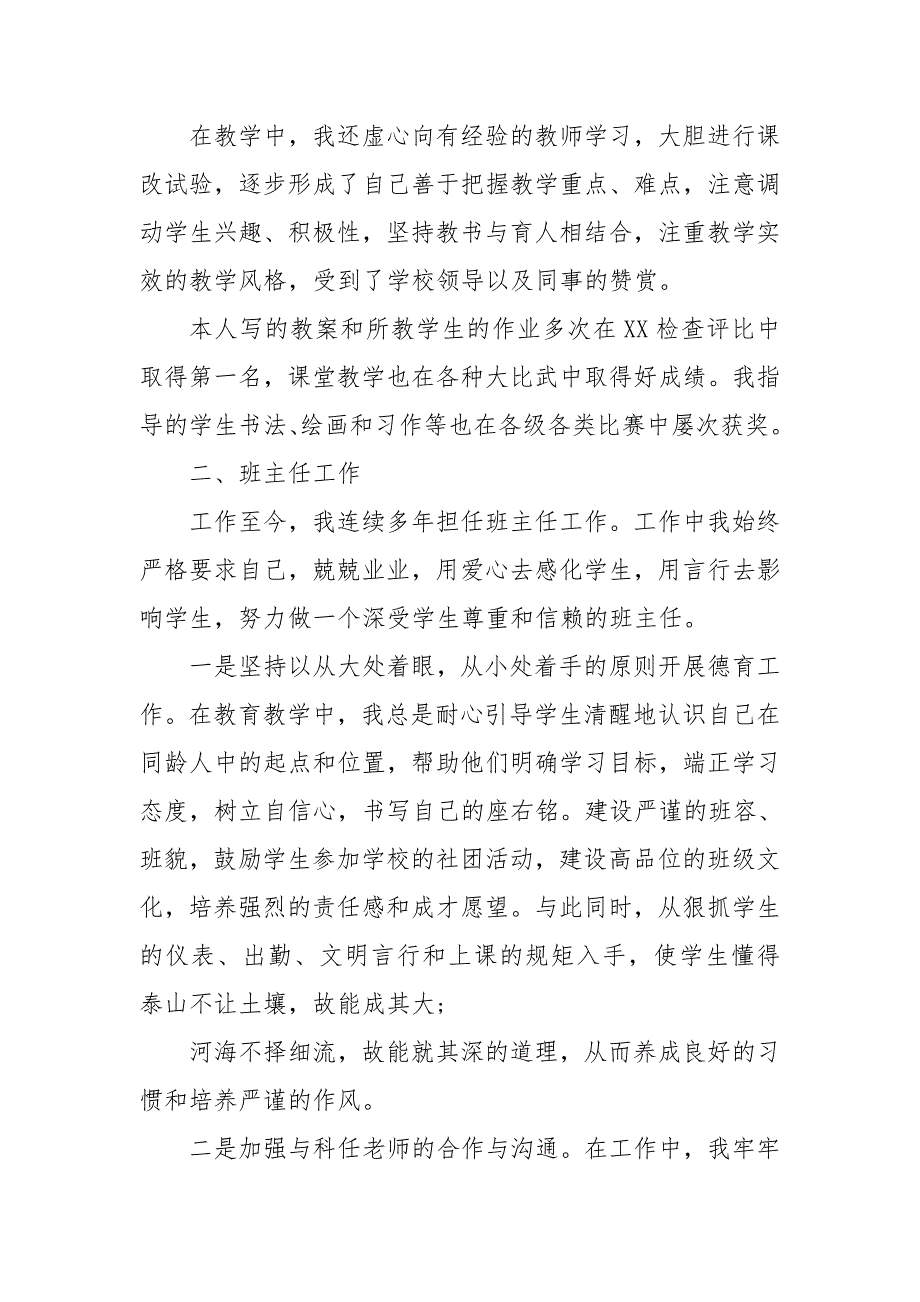 在教学中，我还虚心向有经验的教师学习，大胆进行课改试验，逐步形成了自己善于把握教学重点、难点，注意调动学生兴趣、积极性，坚持教书与育人相结合，注重教学实效的教学风格，受到了学校领导以及同事的赞赏。

本人写的教案和所教学生的作业多次在XX检查评比中取得第一名，课堂教学也在各种大比武中取得好成绩。我指导的学生书法、绘画和习作等也在各级各类比赛中屡次获奖。

二、班主任工作

工作至今，我连续多年担任班主任工作。工作中我始终严格要求自己，兢兢业业，用爱心去感化学生，用言行去影响学生，努力做一个深受学生尊重和信赖的班主任。

一是坚持以从大处着眼，从小处着手的原则开展德育工作。在教育教学中，我总是耐心引导学生清醒地认识自己在同龄人中的起点和位置，帮助他们明确学习目标，端正学习态度，树立自信心，书写自己的座右铭。建设严谨的班容、班貌，鼓励学生参加学校的社团活动，建设高品位的班级文化，培养强烈的责任感和成才愿望。与此同时，从狠抓学生的仪表、出勤、文明言行和上课的规矩入手，使学生懂得泰山不让土壤，故能成其大；

河海不择细流，故能就其深的道理，从而养成良好的习惯和培养严谨的作风。

二是加强与科任老师的合作与沟通。在工作中，我牢牢